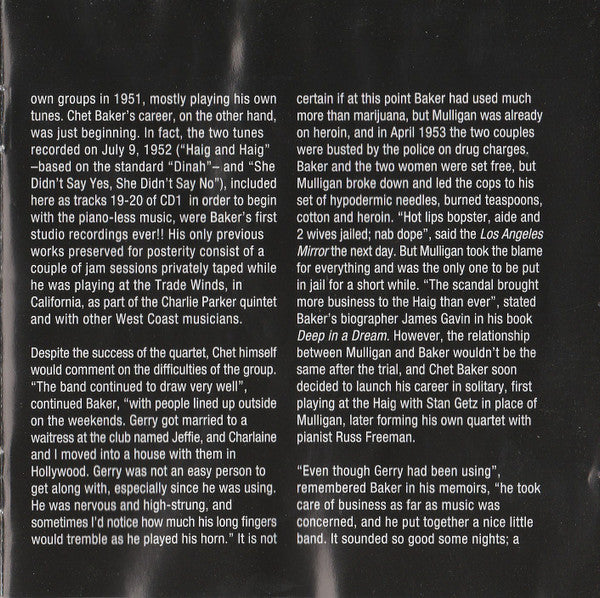 own groups in 1951, mostly playing his own tunes. Chet Baker's career, on the other hand, was just beginning. In fact, the two tunes recorded on July 9, 1952 ("Haig and Haig" –based on the standard "Dinah"– and "She Didn't Say Yes, She Didn't Say No"), included here as tracks 19-20 of CD1 in order to begin with the piano-less music, were Baker's first studio recordings ever!! His only previous works preserved for posterity consist of a couple of jam sessions privately taped while he was playing at the Trade Winds, in California, as part of the Charlie Parker quintet and with other West Coast musicians.

Despite the success of the quartet, Chet himself would comment on the difficulties of the group. "The band continued to draw very well", continued Baker, "with people lined up outside on the weekends. Gerry got married to a waitress at the club named Jeffie, and Charlaine and I moved into a house with them in Hollywood. Gerry was not an easy person to get along with, especially since he was using. He was nervous and high-strung, and sometimes I'd notice how much his long fingers would tremble as he played his horn." It is not certain if at this point Baker had used much more than marijuana, but Mulligan was already on heroin, and in April 1953 the two couples were busted by the police on drug charges. Baker and the two women were set free, but Mulligan broke down and led the cops to his set of hypodermic needles, burned teaspoons, cotton and heroin. "Hot lips bopster, aide and 2 wives jailed; nab dope", said the Los Angeles Mirror the next day. But Mulligan took the blame for everything and was the only one to be put in jail for a short while. "The scandal brought more business to the Haig than ever", stated Baker's biographer James Gavin in his book Deep in a Dream. However, the relationship between Mulligan and Baker wouldn't be the same after the trial, and Chet Baker soon decided to launch his career in solitary, first playing at the Haig with Stan Getz in place of Mulligan, later forming his own quartet with pianist Russ Freeman.

"Even though Gerry had been using", remembered Baker in his memoirs, "he took care of business as far as music was concerned, and he put together a nice little band. It sounded so good some nights; a